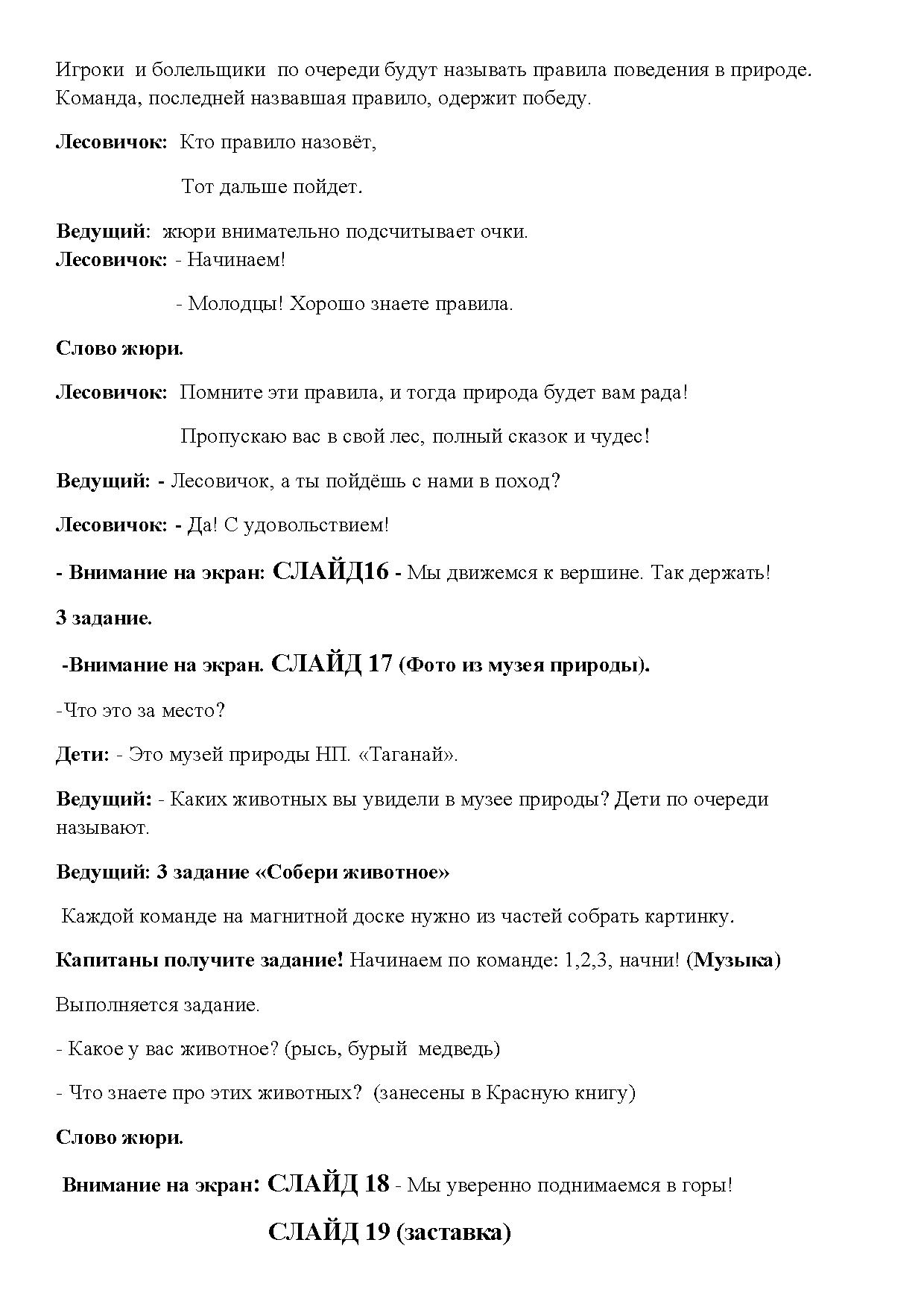 Игроки и болельщики по очереди будут называть правила поведения в природе. Команда, последней назвавшая правило, одержит победу.

Лесовичок: Кто правило назовёт,

Тот дальше пойдет.

Ведущий: жюри внимательно подсчитывает очки.
Лесовичок: - Начинаем!

- Молодцы! Хорошо знаете правила.

Слово жюри.

Лесовичок: Помните эти правила, и тогда природа будет вам рада!

Пропускаю вас в свой лес, полный сказок и чудес!

Ведущий: - Лесовичок, а ты пойдёшь с нами в поход?

Лесовичок: - Да! С удовольствием!

- Внимание на экран: СЛАЙД16 - Мы движемся к вершине. Так держать!

3 задание.

-Внимание на экран. СЛАЙД 17 (Фото из музея природы).

-Что это за место?

Дети: - Это музей природы НП. «Таганай».

Ведущий: - Каких животных вы увидели в музее природы? Дети по очереди называют.

Ведущий: 3 задание «Собери животное»

Каждой команде на магнитной доске нужно из частей собрать картинку.

Капитаны получите задание! Начинаем по команде: 1,2,3, начни! (Музыка)

Выполняется задание.

- Какое у вас животное? (рысь, бурый медведь)

- Что знаете про этих животных? (занесены в Красную книгу)

Слово жюри.

Внимание на экран: СЛАЙД 18 - Мы уверенно поднимаемся в горы!

СЛАЙД 19 (заставка)